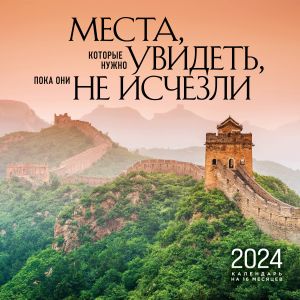 МЕСТА,
КОТОРЫЕ НУЖНО УВИДЕТЬ,
ПОКА ОНИ НЕ ИСЧЕЗЛИ

2024
КАЛЕНДАРЬ НА 16 МЕСЯЦЕВ